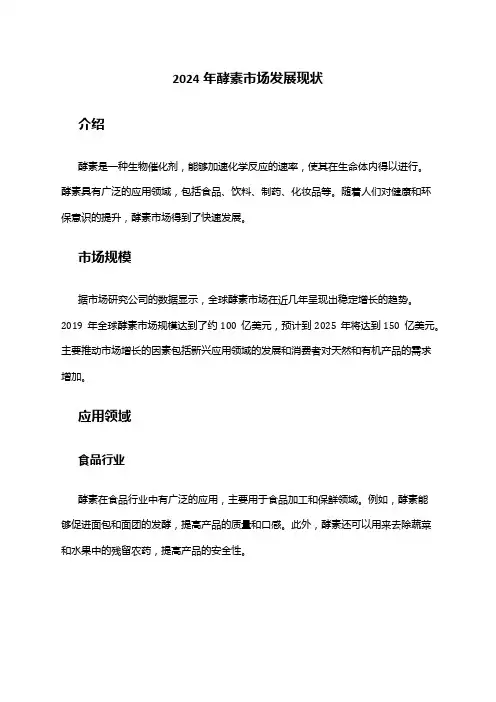 2024 年酵素市场发展现状

介绍

酵素是一种生物催化剂，能够加速化学反应的速率，使其在生命体内得以进行。酵素具有广泛的应用领域，包括食品、饮料、制药、化妆品等。随着人们对健康和环保意识的提升，酵素市场得到了快速发展。

市场规模

据市场研究公司的数据显示，全球酵素市场在近几年呈现出稳定增长的趋势。2019 年全球酵素市场规模达到了约 100 亿美元，预计到 2025 年将达到 150 亿美元。主要推动市场增长的因素包括新兴应用领域的发展和消费者对天然和有机产品的需求增加。

应用领域

食品行业

酵素在食品行业中有广泛的应用，主要用于食品加工和保鲜领域。例如，酵素能够促进面包和面团的发酵，提高产品的质量和口感。此外，酵素还可以用来去除蔬菜和水果中的残留农药，提高产品的安全性。